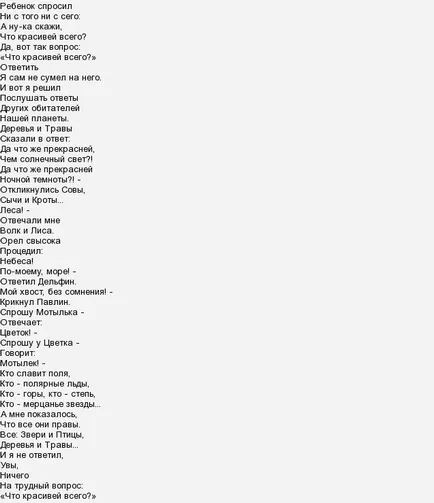 Ребенок спросил
Ни с того ни с сего:
А ну-ка скажи,
Что красивей всего?
Да, вот так вопрос:
«Что красивей всего?»
Ответить
Я сам не сумел на него.
И вот я решил
Послушать ответы
Других обитателей
Нашей планеты.
Деревья и Травы
Сказали в ответ:
Да что же прекрасней,
Чем солнечный свет?!
Да что же прекрасней
Ночной темноты?! -
Откликнулись Совы,
Сычи и Кроты...
Леса! -
Отвечали мне
Волк и Лиса.
Орел свысока
Процедил:
Небеса!
По-моему, море! -
Ответил Дельфин.
Мой хвост, без сомнения! -
Крикнул Павлин.
Спрошу Мотылька -
Отвечает:
Цветок! -
Спрошу у Цветка -
Говорит:
Мотылек! -
Кто славит поля,
Кто - полярные льды,
Кто - горы, кто - степь,
Кто - мерцанье звезды...
А мне показалось,
Что все они правы.
Все: Звери и Птицы,
Деревья и Травы...
И я не ответил,
Увы,
Ничего
На трудный вопрос:
«Что красивей всего?»